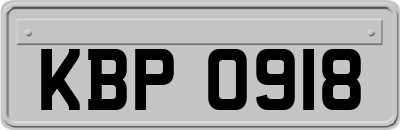 KBP 0918